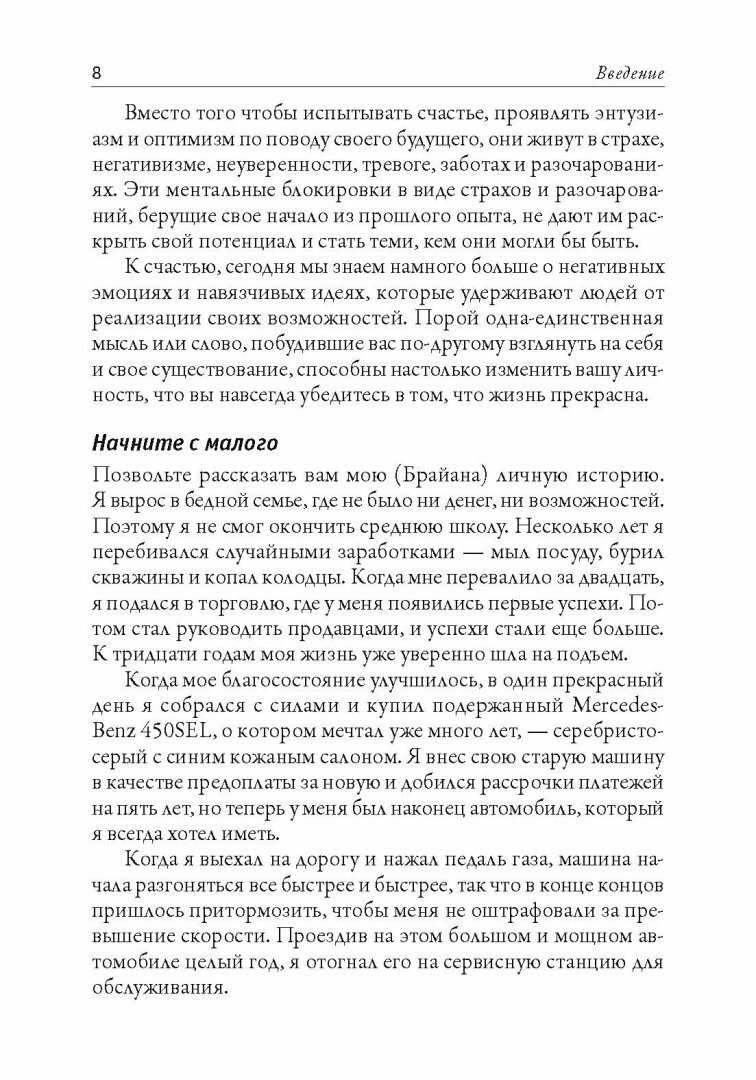 8 Введение

Вместо того чтобы испытывать счастье, проявлять энтузиазм и оптимизм по поводу своего будущего, они живут в страхе, негативизме, неуверенности, тревоге, заботах и разочарованиях. Эти ментальные блокировки в виде страхов и разочарований, берущие свое начало из прошлого опыта, не дают им раскрыть свой потенциал и стать теми, кем они могли бы быть.

К счастью, сегодня мы знаем намного больше о негативных эмоциях и навязчивых идеях, которые удерживают людей от реализации своих возможностей. Порой одна-единственная мысль или слово, побудившие вас по-другому взглянуть на себя и свое существование, способны настолько изменить вашу личность, что вы навсегда убедитесь в том, что жизнь прекрасна.

Начните с малого

Позвольте рассказать вам мою (Брайана) личную историю. Я вырос в бедной семье, где не было ни денег, ни возможностей. Поэтому я не смог окончить среднюю школу. Несколько лет я перебивался случайными заработками — мыл посуду, бурил скважины и копал колодцы. Когда мне перевалило за двадцать, я подался в торговлю, где у меня появились первые успехи. Потом стал руководить продавцами, и успехи стали еще больше. К тридцати годам моя жизнь уже уверенно шла на подъем.

Когда мое благосостояние улучшилось, в один прекрасный день я собрался с силами и купил подержанный Mercedes-Benz 450SEL, о котором мечтал уже много лет, — серебристо-серый с синим кожаным салоном. Я внес свою старую машину в качестве предоплаты за новую и добился рассрочки платежей на пять лет, но теперь у меня был наконец автомобиль, который я всегда хотел иметь.

Когда я выехал на дорогу и нажал педаль газа, машина начала разгоняться все быстрее и быстрее, так что в конце концов пришлось притормозить, чтобы меня не оштрафовали за превышение скорости. Проездив на этом большом и мощном автомобиле целый год, я отогнал его на сервисную станцию для обслуживания.